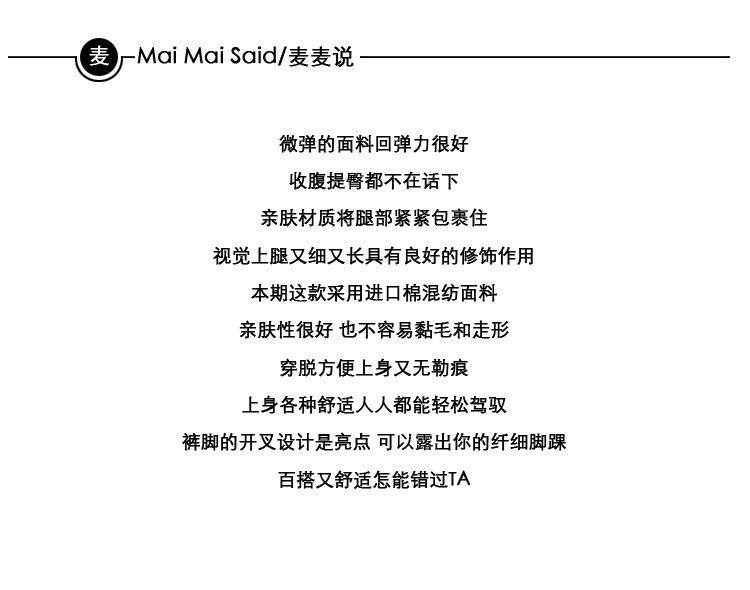 麦 Mai Mai Said/麦麦说

微弹的面料回弹力很好

收腹提臀都不在话下

亲肤材质将腿部紧紧包裹住

视觉上腿又细又长具有良好的修饰作用

本期这款采用进口棉混纺面料

亲肤性很好 也不容易黏毛和走形

穿脱方便上身又无勒痕

上身各种舒适人人都能轻松驾驭

裤脚的开叉设计是亮点 可以露出你的纤细脚踝

百搭又舒适怎能错过TA